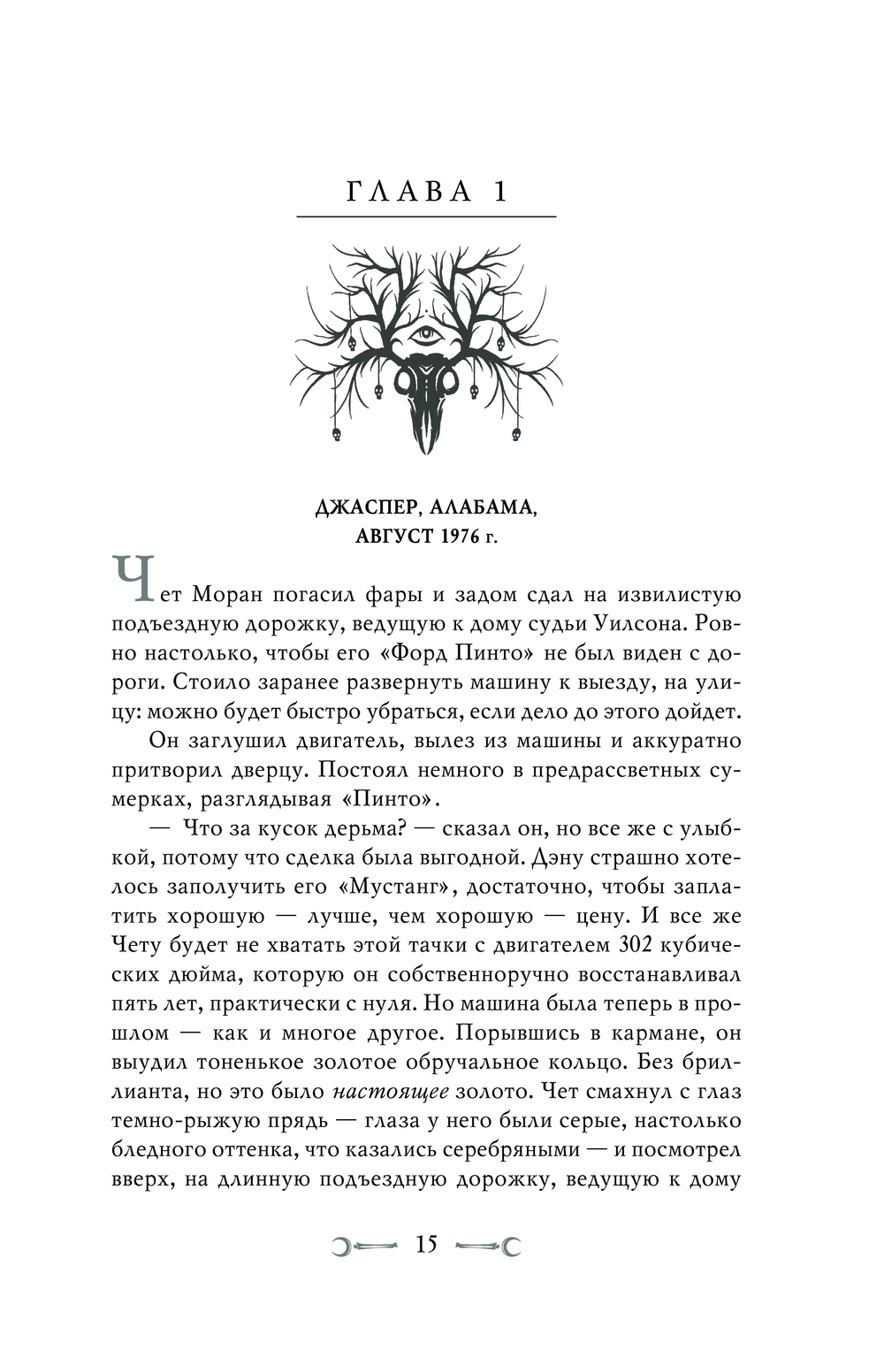 ГЛАВА 1

ДЖАСПЕР, АЛАБАМА,
АВГУСТ 1976 г.

Чет Моран погасил фары и задом сдал на извилистую подъездную дорожку, ведущую к дому судьи Уилсона. Ровно настолько, чтобы его «Форд Пинто» не был виден с дороги. Стоило заранее развернуть машину к выезду, на улицу: можно будет быстро убраться, если дело до этого дойдет.

Он заглушил двигатель, вылез из машины и аккуратно притворил дверцу. Постоял немного в предрассветных сумерках, разглядывая «Пинто».

— Что за кусок дерьма? — сказал он, но все же с улыбкой, потому что сделка была выгодной. Дэну страшно хотелось заполучить его «Мустанг», достаточно, чтобы заплатить хорошую — лучше, чем хорошую — цену. И все же Чету будет не хватать этой тачки с двигателем 302 кубических дюйма, которую он собственноручно восстанавливал пять лет, практически с нуля. Но машина была теперь в прошлом — как и многое другое. Порывшись в кармане, он выудил тоненькое золотое обручальное кольцо. Без бриллианта, но это было настоящее золото. Чет смахнул с глаз темно-рыжую прядь — глаза у него были серые, настолько бледного оттенка, что казались серебряными — и посмотрел вверх, на длинную подъездную дорожку, ведущую к дому

15